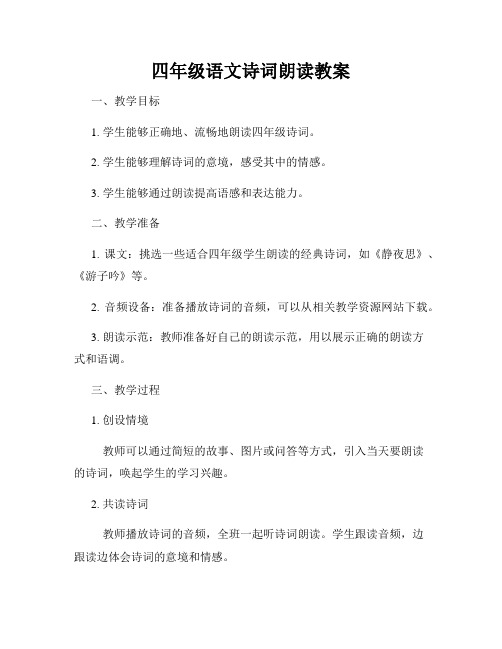 四年级语文诗词朗读教案

一、教学目标

1. 学生能够正确地、流畅地朗读四年级诗词。

2. 学生能够理解诗词的意境，感受其中的情感。

3. 学生能够通过朗读提高语感和表达能力。

二、教学准备

1. 课文：挑选一些适合四年级学生朗读的经典诗词，如《静夜思》、《游子吟》等。

2. 音频设备：准备播放诗词的音频，可以从相关教学资源网站下载。

3. 朗读示范：教师准备好自己的朗读示范，用以展示正确的朗读方式和语调。

三、教学过程

1. 创设情境

教师可以通过简短的故事、图片或问答等方式，引入当天要朗读的诗词，唤起学生的学习兴趣。

2. 共读诗词

教师播放诗词的音频，全班一起听诗词朗读。学生跟读音频，边跟读边体会诗词的意境和情感。